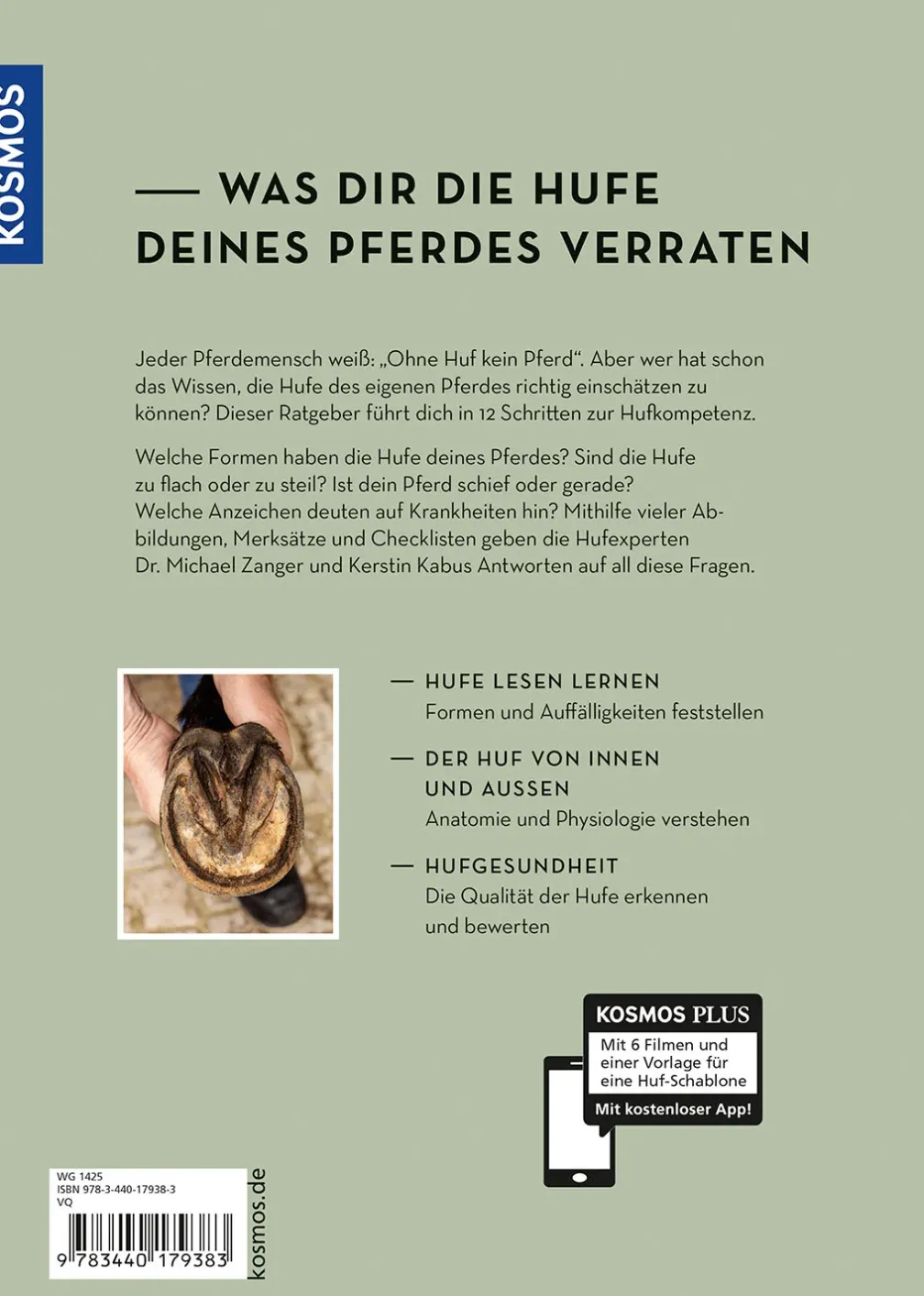 KOSMOS

— WAS DIR DIE HUFE DEINES PFERDES VERRATEN

Jeder Pferdemensch weiß: „Ohne Huf kein Pferd“. Aber wer hat schon das Wissen, die Hufe des eigenen Pferdes richtig einschätzen zu können? Dieser Ratgeber führt dich in 12 Schritten zur Hufkompetenz.

Welche Formen haben die Hufe deines Pferdes? Sind die Hufe zu flach oder zu steil? Ist dein Pferd schief oder gerade? Welche Anzeichen deuten auf Krankheiten hin? Mithilfe vieler Abbildungen, Merksätze und Checklisten geben die Hufexperten Dr. Michael Zanger und Kerstin Kabus Antworten auf all diese Fragen.

— HUFE LESEN LERNEN
Formen und Auffälligkeiten feststellen

— DER HUF VON INNEN UND AUSSEN
Anatomie und Physiologie verstehen

— HUFGESUNDHEIT
Die Qualität der Hufe erkennen und bewerten

KOSMOS PLUS
Mit 6 Filmen und einer Vorlage für eine Huf-Schablone
Mit kostenloser App!

WG 1425
ISBN 978-3-440-17938-3
VQ
9 783440 179383

kosmos.de